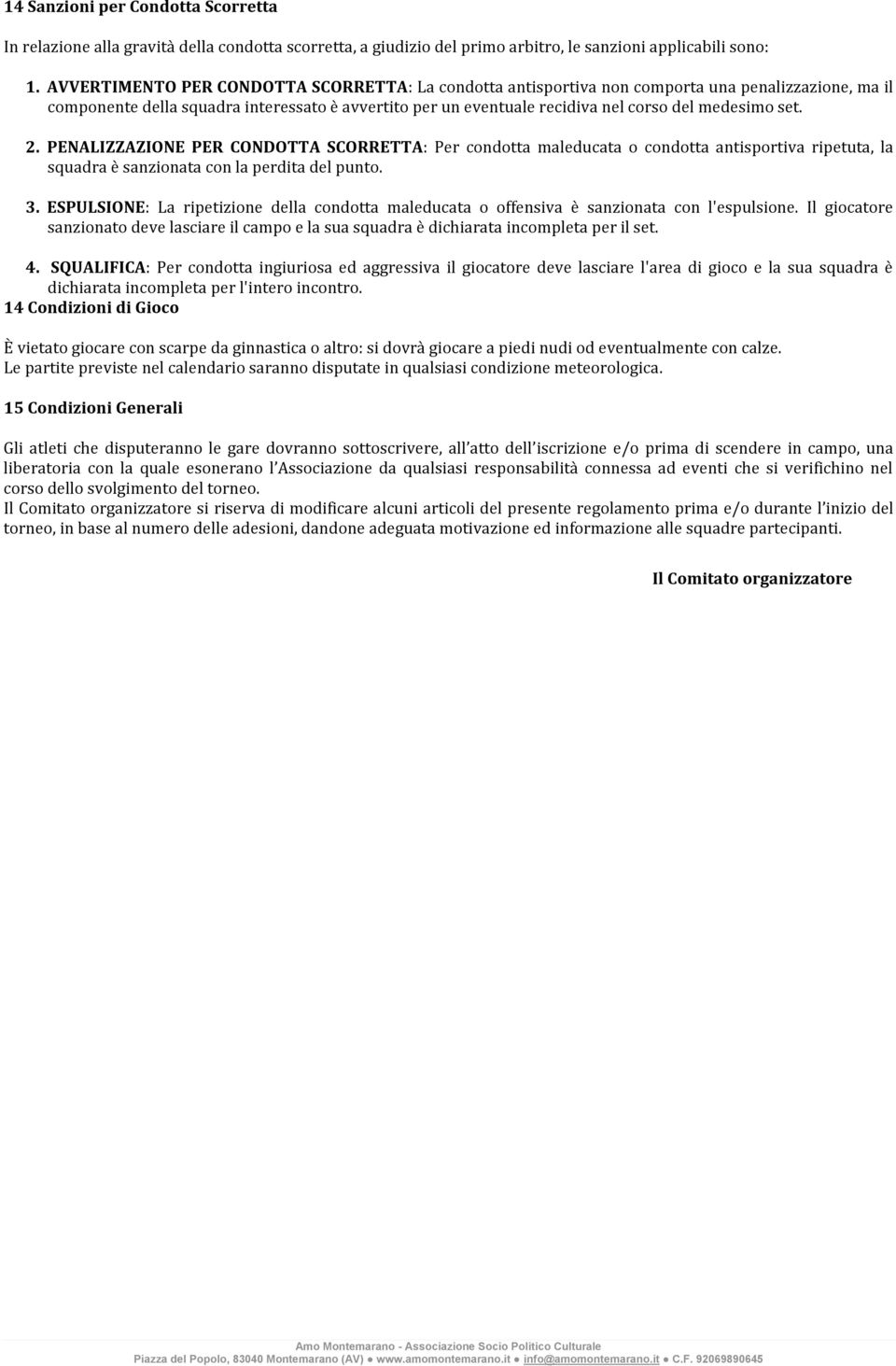 14 Sanzioni per Condotta Scorretta

In relazione alla gravità della condotta scorretta, a giudizio del primo arbitro, le sanzioni applicabili sono:

1. AVVERTIMENTO PER CONDOTTA SCORRETTA: La condotta antisportiva non comporta una penalizzazione, ma il componente della squadra interessato è avvertito per un eventuale recidiva nel corso del medesimo set.

2. PENALIZZAZIONE PER CONDOTTA SCORRETTA: Per condotta maleducata o condotta antisportiva ripetuta, la squadra è sanzionata con la perdita del punto.

3. ESPULSIONE: La ripetizione della condotta maleducata o offensiva è sanzionata con l'espulsione. Il giocatore sanzionato deve lasciare il campo e la sua squadra è dichiarata incompleta per il set.

4. SQUALIFICA: Per condotta ingiuriosa ed aggressiva il giocatore deve lasciare l'area di gioco e la sua squadra è dichiarata incompleta per l'intero incontro.
14 Condizioni di Gioco

È vietato giocare con scarpe da ginnastica o altro: si dovrà giocare a piedi nudi od eventualmente con calze.
Le partite previste nel calendario saranno disputate in qualsiasi condizione meteorologica.

15 Condizioni Generali

Gli atleti che disputeranno le gare dovranno sottoscrivere, all atto dell iscrizione e/o prima di scendere in campo, una liberatoria con la quale esonerano l Associazione da qualsiasi responsabilità connessa ad eventi che si verifichino nel corso dello svolgimento del torneo.
Il Comitato organizzatore si riserva di modificare alcuni articoli del presente regolamento prima e/o durante l inizio del torneo, in base al numero delle adesioni, dandone adeguata motivazione ed informazione alle squadre partecipanti.

Il Comitato organizzatore

Amo Montemarano - Associazione Socio Politico Culturale
Piazza del Popolo, 83040 Montemarano (AV) ● www.amomontemarano.it ● info@amomontemarano.it ● C.F. 92069890645